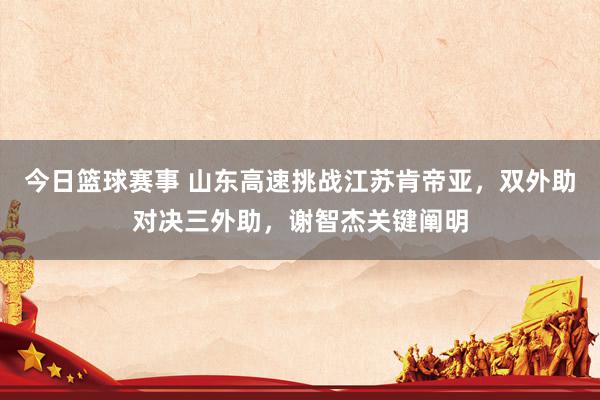 今日篮球赛事 山东高速挑战江苏肯帝亚，双外助对决三外助，谢智杰关键阐明